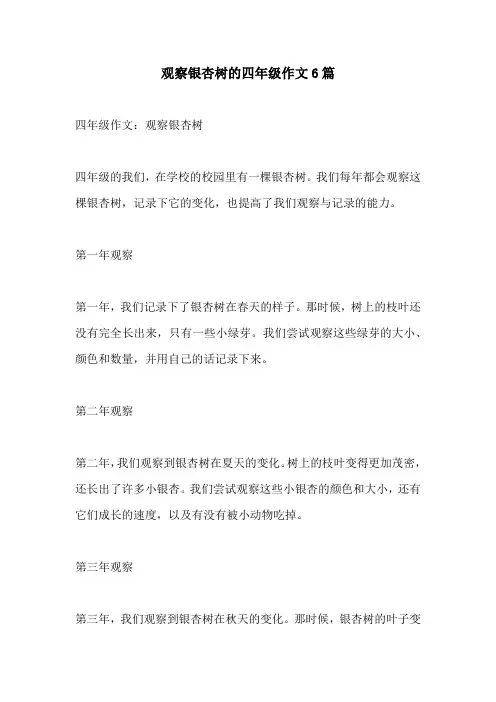 观察银杏树的四年级作文6篇

四年级作文：观察银杏树

四年级的我们，在学校的校园里有一棵银杏树。我们每年都会观察这棵银杏树，记录下它的变化，也提高了我们观察与记录的能力。

第一年观察

第一年，我们记录下了银杏树在春天的样子。那时候，树上的枝叶还没有完全长出来，只有一些小绿芽。我们尝试观察这些绿芽的大小、颜色和数量，并用自己的话记录下来。

第二年观察

第二年，我们观察到银杏树在夏天的变化。树上的枝叶变得更加茂密，还长出了许多小银杏。我们尝试观察这些小银杏的颜色和大小，还有它们成长的速度，以及有没有被小动物吃掉。

第三年观察

第三年，我们观察到银杏树在秋天的变化。那时候，银杏树的叶子变